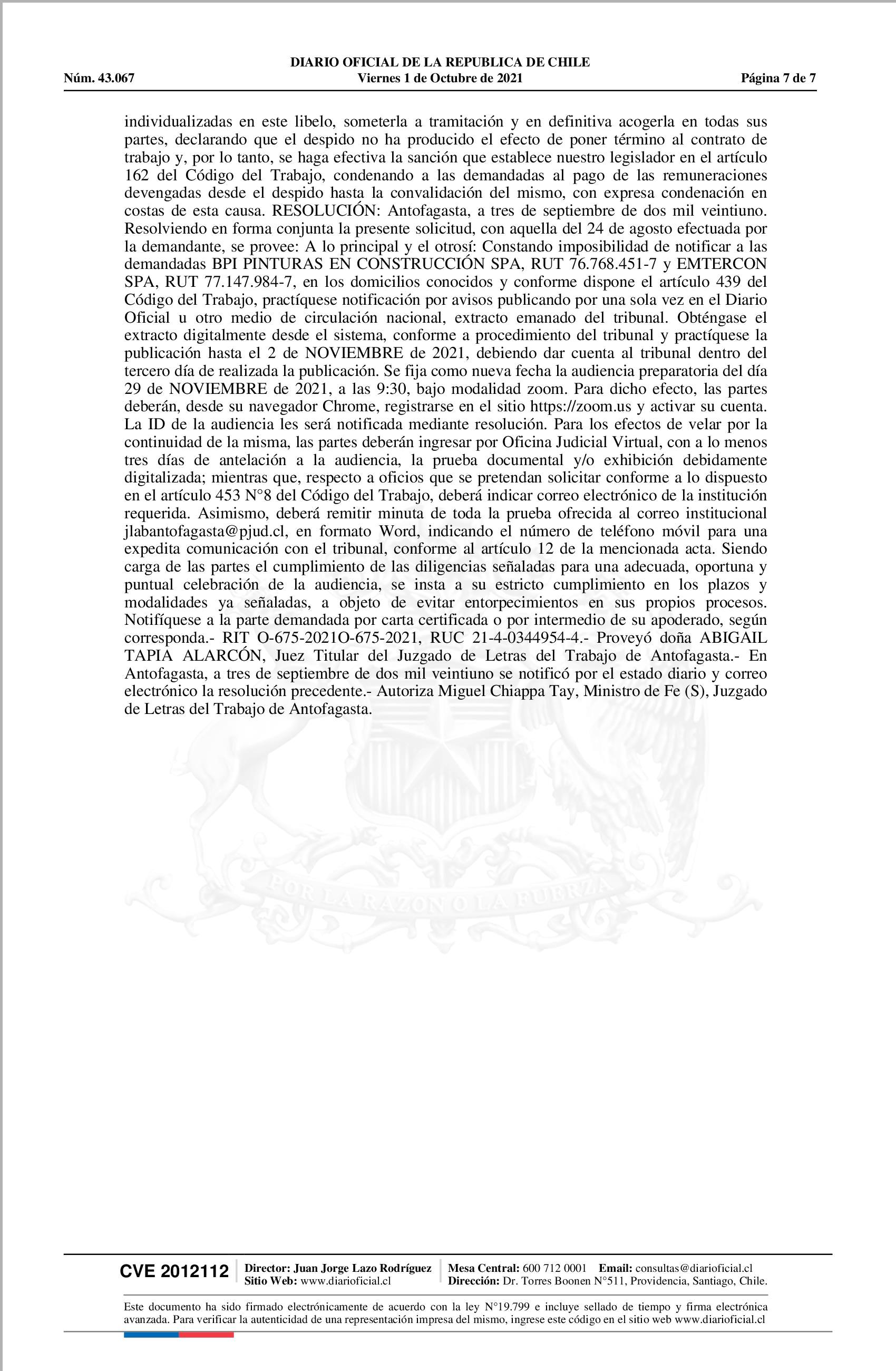 DIARIO OFICIAL DE LA REPUBLICA DE CHILE
Núm. 43.067 Viernes 1 de Octubre de 2021 Página 7 de 7

individualizadas en este libelo, someterla a tramitación y en definitiva acogerla en todas sus partes, declarando que el despido no ha producido el efecto de poner término al contrato de trabajo y, por lo tanto, se haga efectiva la sanción que establece nuestro legislador en el artículo 162 del Código del Trabajo, condenando a las demandadas al pago de las remuneraciones devengadas desde el despido hasta la convalidación del mismo, con expresa condenación en costas de esta causa. RESOLUCIÓN: Antofagasta, a tres de septiembre de dos mil veintiuno. Resolviendo en forma conjunta la presente solicitud, con aquella del 24 de agosto efectuada por la demandante, se provee: A lo principal y el otrosí: Constando imposibilidad de notificar a las demandadas BPI PINTURAS EN CONSTRUCCIÓN SPA, RUT 76.768.451-7 y EMTERCON SPA, RUT 77.147.984-7, en los domicilios conocidos y conforme dispone el artículo 439 del Código del Trabajo, practíquese notificación por avisos publicando por una sola vez en el Diario Oficial u otro medio de circulación nacional, extracto emanado del tribunal. Obténgase el extracto digitalmente desde el sistema, conforme a procedimiento del tribunal y practíquese la publicación hasta el 2 de NOVIEMBRE de 2021, debiendo dar cuenta al tribunal dentro del tercero día de realizada la publicación. Se fija como nueva fecha la audiencia preparatoria del día 29 de NOVIEMBRE de 2021, a las 9:30, bajo modalidad zoom. Para dicho efecto, las partes deberán, desde su navegador Chrome, registrarse en el sitio https://zoom.us y activar su cuenta. La ID de la audiencia les será notificada mediante resolución. Para los efectos de velar por la continuidad de la misma, las partes deberán ingresar por Oficina Judicial Virtual, con a lo menos tres días de antelación a la audiencia, la prueba documental y/o exhibición debidamente digitalizada; mientras que, respecto a oficios que se pretendan solicitar conforme a lo dispuesto en el artículo 453 N°8 del Código del Trabajo, deberá indicar correo electrónico de la institución requerida. Asimismo, deberá remitir minuta de toda la prueba ofrecida al correo institucional jlabantofagasta@pjud.cl, en formato Word, indicando el número de teléfono móvil para una expedita comunicación con el tribunal, conforme al artículo 12 de la mencionada acta. Siendo carga de las partes el cumplimiento de las diligencias señaladas para una adecuada, oportuna y puntual celebración de la audiencia, se insta a su estricto cumplimiento en los plazos y modalidades ya señaladas, a objeto de evitar entorpecimientos en sus propios procesos. Notifíquese a la parte demandada por carta certificada o por intermedio de su apoderado, según corresponda.- RIT O-675-2021O-675-2021, RUC 21-4-0344954-4.- Proveyó doña ABIGAIL TAPIA ALARCÓN, Juez Titular del Juzgado de Letras del Trabajo de Antofagasta.- En Antofagasta, a tres de septiembre de dos mil veintiuno se notificó por el estado diario y correo electrónico la resolución precedente.- Autoriza Miguel Chiappa Tay, Ministro de Fe (S), Juzgado de Letras del Trabajo de Antofagasta.

POR LA RAZON O LA FUERZA

CVE 2012112 Director: Juan Jorge Lazo Rodríguez Sitio Web: www.diarioficial.cl Mesa Central: 600 712 0001 Email: consultas@diarioficial.cl Dirección: Dr. Torres Boonen N°511, Providencia, Santiago, Chile.

Este documento ha sido firmado electrónicamente de acuerdo con la ley N°19.799 e incluye sellado de tiempo y firma electrónica avanzada. Para verificar la autenticidad de una representación impresa del mismo, ingrese este código en el sitio web www.diarioficial.cl